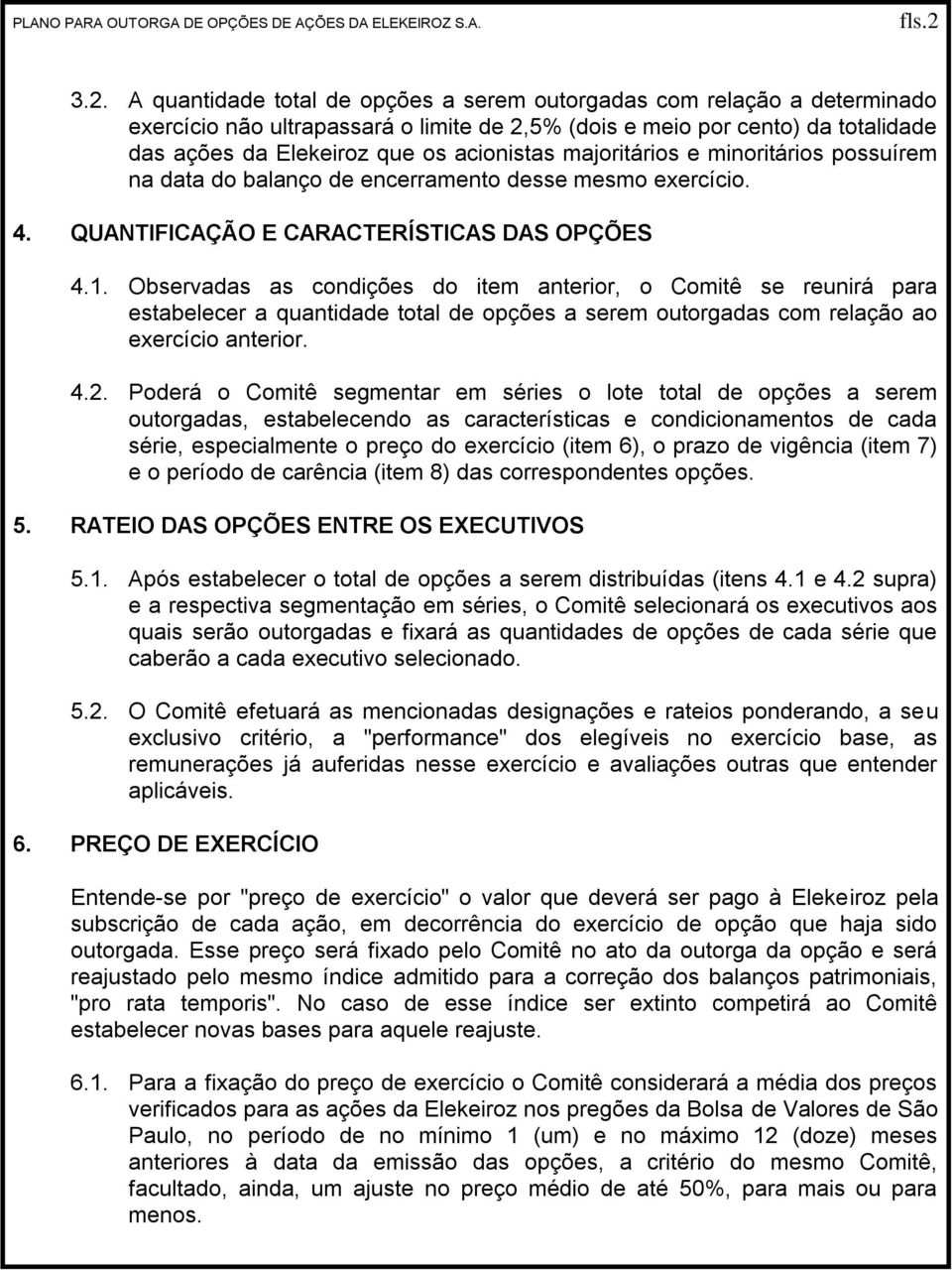 PLANO PARA OUTORGA DE OPÇÕES DE AÇÕES DA ELEKEIROZ S.A. fls.2

3.2. A quantidade total de opções a serem outorgadas com relação a determinado exercício não ultrapassará o limite de 2,5% (dois e meio por cento) da totalidade das ações da Elekeiroz que os acionistas majoritários e minoritários possuírem na data do balanço de encerramento desse mesmo exercício.

4. QUANTIFICAÇÃO E CARACTERÍSTICAS DAS OPÇÕES

4.1. Observadas as condições do item anterior, o Comitê se reunirá para estabelecer a quantidade total de opções a serem outorgadas com relação ao exercício anterior.

4.2. Poderá o Comitê segmentar em séries o lote total de opções a serem outorgadas, estabelecendo as características e condicionamentos de cada série, especialmente o preço do exercício (item 6), o prazo de vigência (item 7) e o período de carência (item 8) das correspondentes opções.

5. RATEIO DAS OPÇÕES ENTRE OS EXECUTIVOS

5.1. Após estabelecer o total de opções a serem distribuídas (itens 4.1 e 4.2 supra) e a respectiva segmentação em séries, o Comitê selecionará os executivos aos quais serão outorgadas e fixará as quantidades de opções de cada série que caberão a cada executivo selecionado.

5.2. O Comitê efetuará as mencionadas designações e rateios ponderando, a seu exclusivo critério, a "performance" dos elegíveis no exercício base, as remunerações já auferidas nesse exercício e avaliações outras que entender aplicáveis.

6. PREÇO DE EXERCÍCIO

Entende-se por "preço de exercício" o valor que deverá ser pago à Elekeiroz pela subscrição de cada ação, em decorrência do exercício de opção que haja sido outorgada. Esse preço será fixado pelo Comitê no ato da outorga da opção e será reajustado pelo mesmo índice admitido para a correção dos balanços patrimoniais, "pro rata temporis". No caso de esse índice ser extinto competirá ao Comitê estabelecer novas bases para aquele reajuste.

6.1. Para a fixação do preço de exercício o Comitê considerará a média dos preços verificados para as ações da Elekeiroz nos pregões da Bolsa de Valores de São Paulo, no período de no mínimo 1 (um) e no máximo 12 (doze) meses anteriores à data da emissão das opções, a critério do mesmo Comitê, facultado, ainda, um ajuste no preço médio de até 50%, para mais ou para menos.